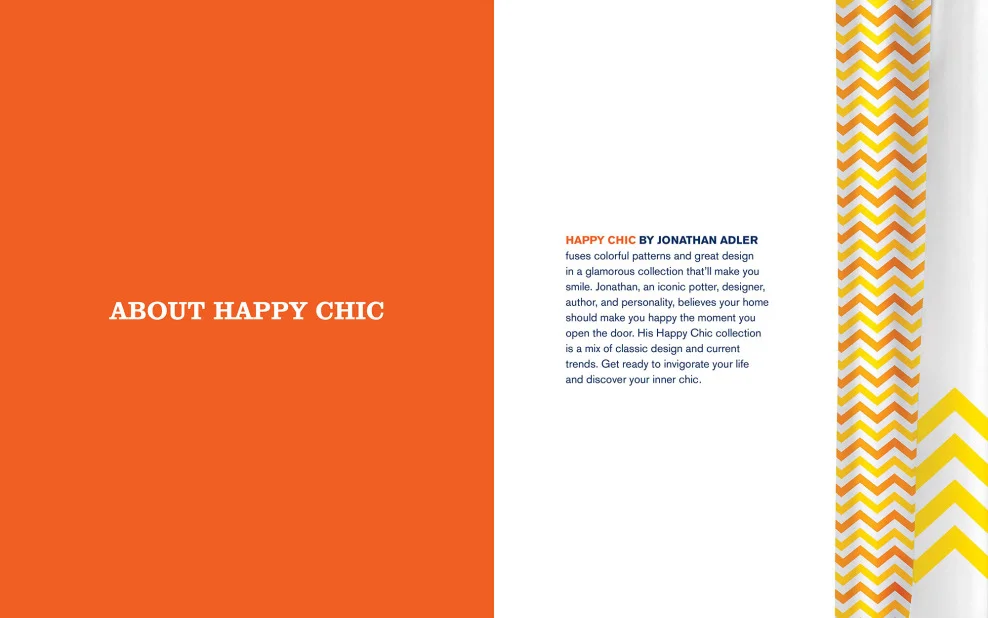 ABOUT HAPPY CHIC

HAPPY CHIC BY JONATHAN ADLER fuses colorful patterns and great design in a glamorous collection that'll make you smile. Jonathan, an iconic potter, designer, author, and personality, believes your home should make you happy the moment you open the door. His Happy Chic collection is a mix of classic design and current trends. Get ready to invigorate your life and discover your inner chic.